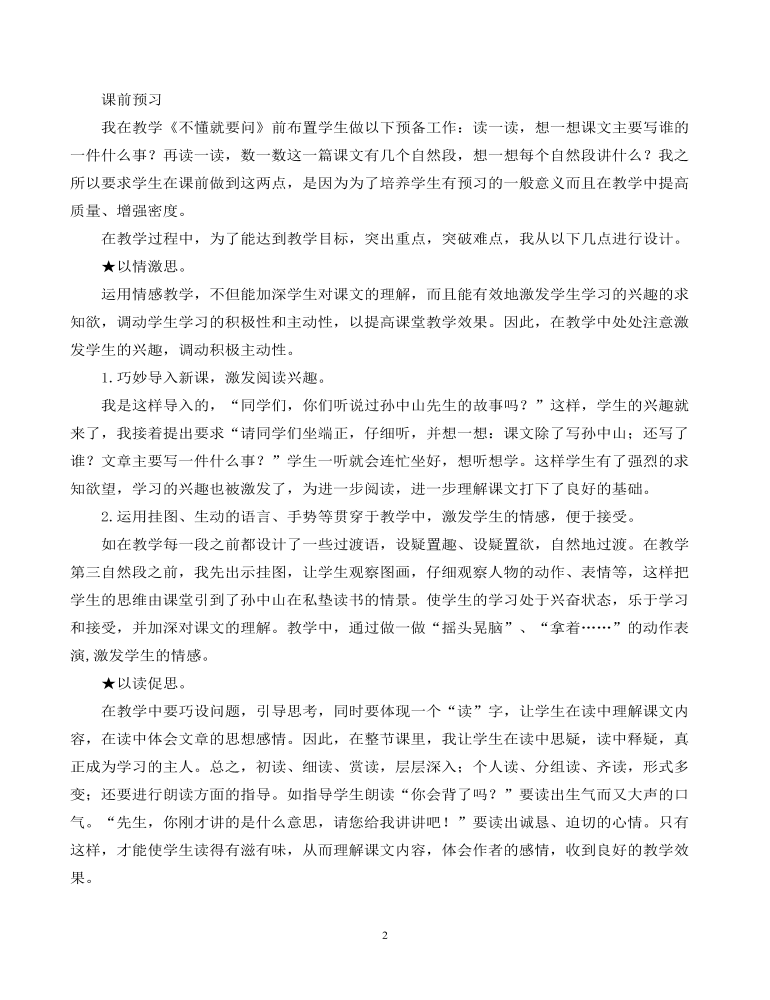 课前预习

我在教学《不懂就要问》前布置学生做以下预备工作：读一读，想一想课文主要写谁的一件什么事？再读一读，数一数这一篇课文有几个自然段，想一想每个自然段讲什么？我之所以要求学生在课前做到这两点，是因为为了培养学生有预习的一般意义而且在教学中提高质量、增强密度。

在教学过程中，为了能达到教学目标，突出重点，突破难点，我从以下几点进行设计。

★以情激思。

运用情感教学，不但能加深学生对课文的理解，而且能有效地激发学生学习的兴趣的求知欲，调动学生学习的积极性和主动性，以提高课堂教学效果。因此，在教学中处处注意激发学生的兴趣，调动积极主动性。

1.巧妙导入新课，激发阅读兴趣。

我是这样导入的，“同学们，你们听说过孙中山先生的故事吗？”这样，学生的兴趣就来了，我接着提出要求“请同学们坐端正，仔细听，并想一想：课文除了写孙中山；还写了谁？文章主要写一件什么事？”学生一听就会连忙坐好，想听想学。这样学生有了强烈的求知欲望，学习的兴趣也被激发了，为进一步阅读，进一步理解课文打下了良好的基础。

2.运用挂图、生动的语言、手势等贯穿于教学中，激发学生的情感，便于接受。

如在教学每一段之前都设计了一些过渡语，设疑置趣、设疑置欲，自然地过渡。在教学第三自然段之前，我先出示挂图，让学生观察图画，仔细观察人物的动作、表情等，这样把学生的思维由课堂引到了孙中山在私塾读书的情景。使学生的学习处于兴奋状态，乐于学习和接受，并加深对课文的理解。教学中，通过做一做“摇头晃脑”、“拿着……”的动作表演,激发学生的情感。

★以读促思。

在教学中要巧设问题，引导思考，同时要体现一个“读”字，让学生在读中理解课文内容，在读中体会文章的思想感情。因此，在整节课里，我让学生在读中思疑，读中释疑，真正成为学习的主人。总之，初读、细读、赏读，层层深入；个人读、分组读、齐读，形式多变；还要进行朗读方面的指导。如指导学生朗读“你会背了吗？”要读出生气而又大声的口气。“先生，你刚才讲的是什么意思，请您给我讲讲吧！”要读出诚恳、迫切的心情。只有这样，才能使学生读得有滋有味，从而理解课文内容，体会作者的感情，收到良好的教学效果。

2